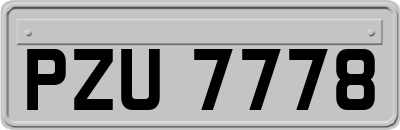 PZU 7778